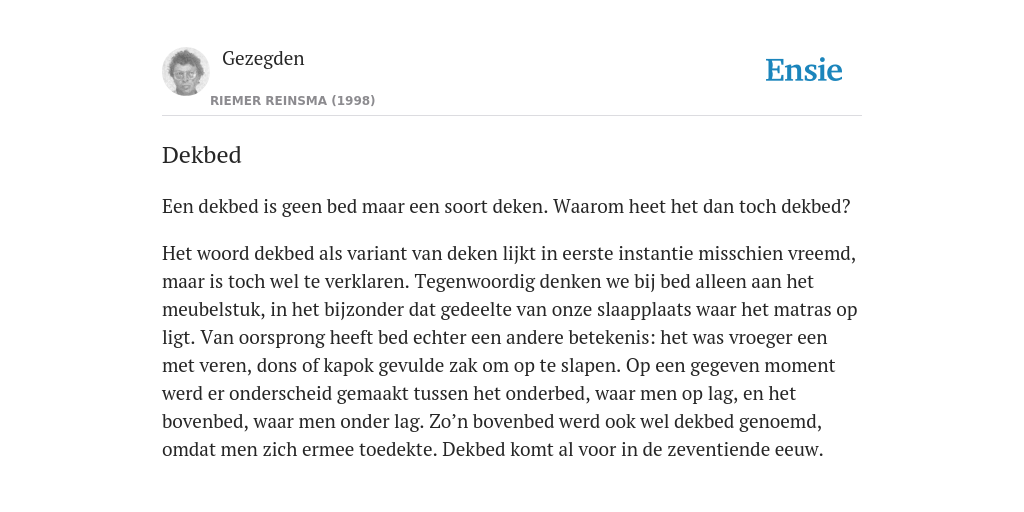 Gezegden

RIEMER REINSMA (1998)

Ensie

Dekbed

Een dekbed is geen bed maar een soort deken. Waarom heet het dan toch dekbed?

Het woord dekbed als variant van deken lijkt in eerste instantie misschien vreemd, maar is toch wel te verklaren. Tegenwoordig denken we bij bed alleen aan het meubelstuk, in het bijzonder dat gedeelte van onze slaapplaats waar het matras op ligt. Van oorsprong heeft bed echter een andere betekenis: het was vroeger een met veren, dons of kapok gevulde zak om op te slapen. Op een gegeven moment werd er onderscheid gemaakt tussen het onderbed, waar men op lag, en het bovenbed, waar men onder lag. Zo'n bovenbed werd ook wel dekbed genoemd, omdat men zich ermee toedekte. Dekbed komt al voor in de zeventiende eeuw.